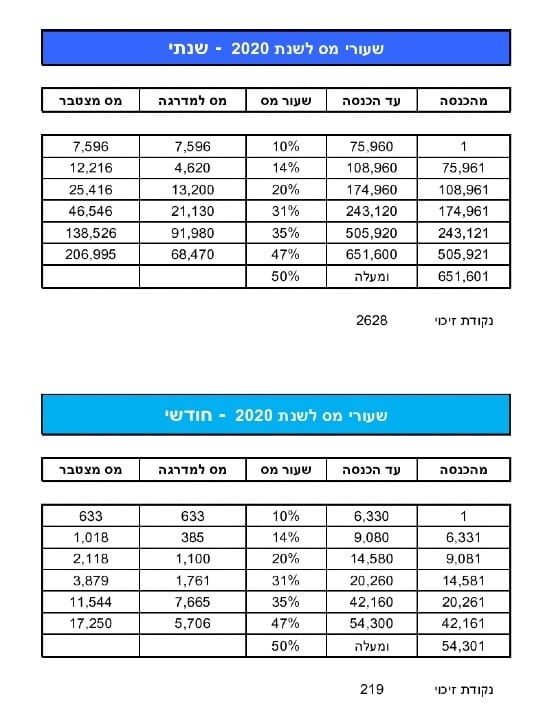 שעורי מס לשנת 2020 - שנתי

| מהכנסה | עד הכנסה | שעור מס | מס למדרגה | מס מצטבר |
|---|---|---|---|---|
| 1 | 75,960 | 10% | 7,596 | 7,596 |
| 75,961 | 108,960 | 14% | 4,620 | 12,216 |
| 108,961 | 174,960 | 20% | 13,200 | 25,416 |
| 174,961 | 243,120 | 31% | 21,130 | 46,546 |
| 243,121 | 505,920 | 35% | 91,980 | 138,526 |
| 505,921 | 651,600 | 47% | 68,470 | 206,995 |
| 651,601 | ומעלה | 50% | | |

נקודת זיכוי 2628

שעורי מס לשנת 2020 - חודשי

| מהכנסה | עד הכנסה | שעור מס | מס למדרגה | מס מצטבר |
|---|---|---|---|---|
| 1 | 6,330 | 10% | 633 | 633 |
| 6,331 | 9,080 | 14% | 385 | 1,018 |
| 9,081 | 14,580 | 20% | 1,100 | 2,118 |
| 14,581 | 20,260 | 31% | 1,761 | 3,879 |
| 20,261 | 42,160 | 35% | 7,665 | 11,544 |
| 42,161 | 54,300 | 47% | 5,706 | 17,250 |
| 54,301 | ומעלה | 50% | | |

נקודת זיכוי 219